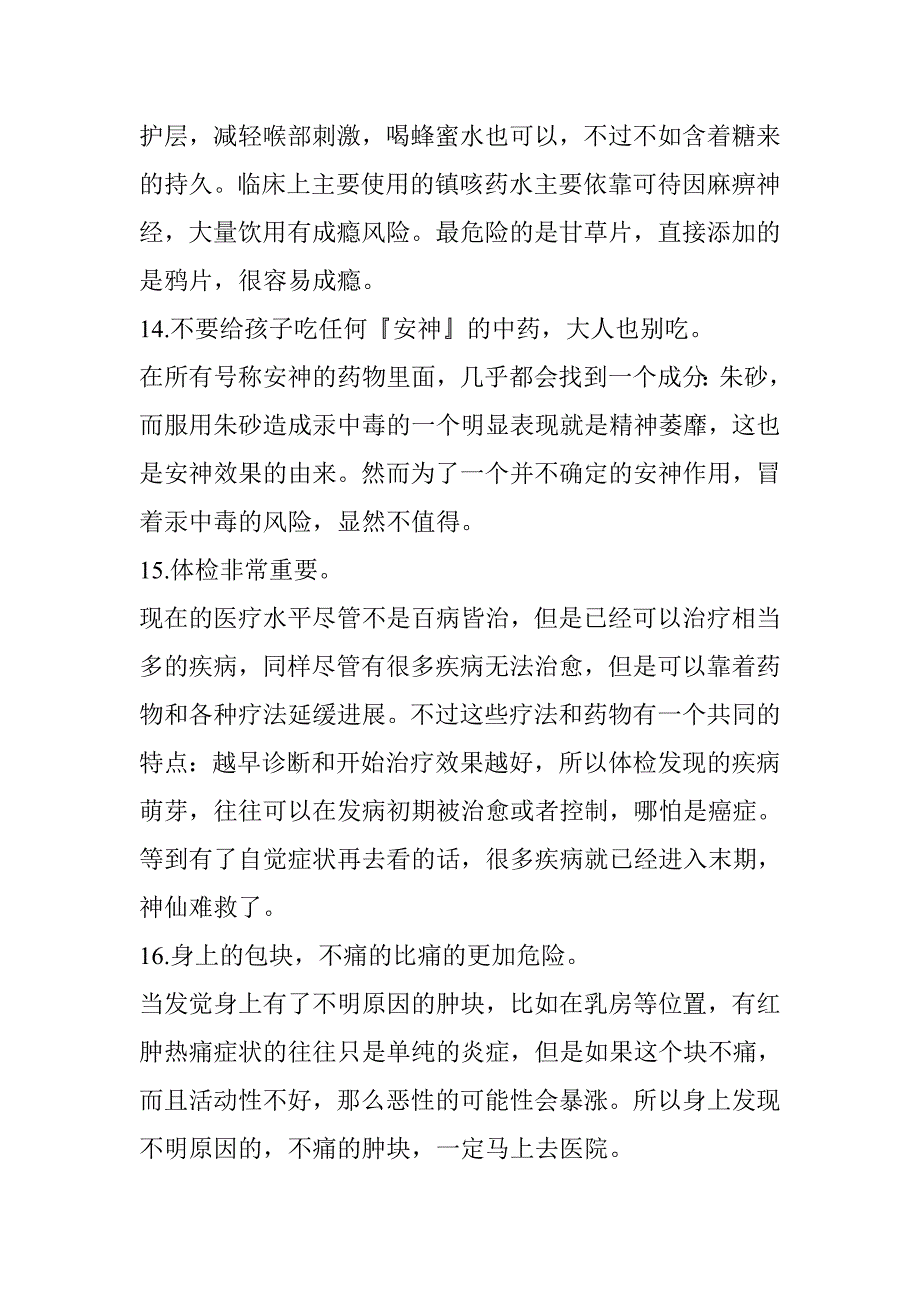 护层，减轻喉部刺激，喝蜂蜜水也可以，不过不如含着糖来的持久。临床上主要使用的镇咳药水主要依靠可待因麻痹神经，大量饮用有成瘾风险。最危险的是甘草片，直接添加的是鸦片，很容易成瘾。
14.不要给孩子吃任何『安神』的中药，大人也别吃。
在所有号称安神的药物里面，几乎都会找到一个成分：朱砂，而服用朱砂造成汞中毒的一个明显表现就是精神萎靡，这也是安神效果的由来。然而为了一个并不确定的安神作用，冒着汞中毒的风险，显然不值得。
15.体检非常重要。
现在的医疗水平尽管不是百病皆治，但是已经可以治疗相当多的疾病，同样尽管有很多疾病无法治愈，但是可以靠着药物和各种疗法延缓进展。不过这些疗法和药物有一个共同的特点：越早诊断和开始治疗效果越好，所以体检发现的疾病萌芽，往往可以在发病初期被治愈或者控制，哪怕是癌症。等到有了自觉症状再去看的话，很多疾病就已经进入末期，神仙难救了。
16.身上的包块，不痛的比痛的更加危险。
当发觉身上有了不明原因的肿块，比如在乳房等位置，有红肿热痛症状的往往只是单纯的炎症，但是如果这个块不痛，而且活动性不好，那么恶性的可能性会暴涨。所以身上发现不明原因的，不痛的肿块，一定马上去医院。